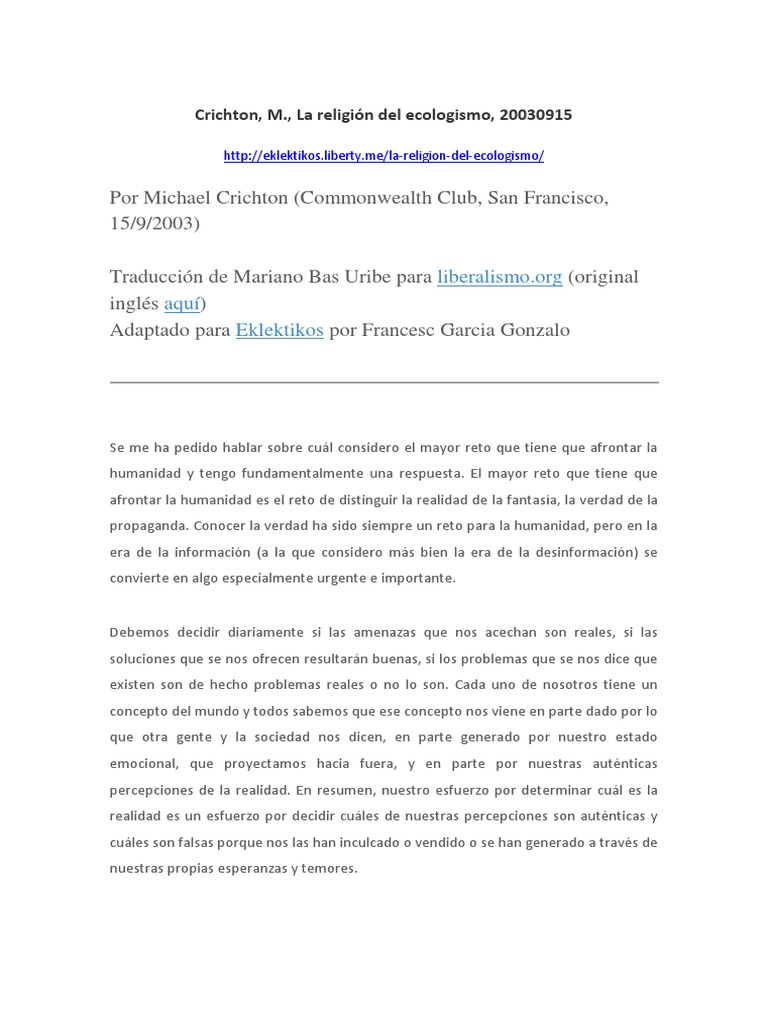 Crichton, M., La religión del ecologismo, 20030915

http://eklektikos.liberty.me/la-religion-del-ecologismo/

Por Michael Crichton (Commonwealth Club, San Francisco, 15/9/2003)

Traducción de Mariano Bas Uribe para liberalismo.org (original inglés aquí)
Adaptado para Eklektikos por Francesc Garcia Gonzalo

Se me ha pedido hablar sobre cuál considero el mayor reto que tiene que afrontar la humanidad y tengo fundamentalmente una respuesta. El mayor reto que tiene que afrontar la humanidad es el reto de distinguir la realidad de la fantasía, la verdad de la propaganda. Conocer la verdad ha sido siempre un reto para la humanidad, pero en la era de la información (a la que considero más bien la era de la desinformación) se convierte en algo especialmente urgente e importante.

Debemos decidir diariamente si las amenazas que nos acechan son reales, si las soluciones que se nos ofrecen resultarán buenas, si los problemas que se nos dice que existen son de hecho problemas reales o no lo son. Cada uno de nosotros tiene un concepto del mundo y todos sabemos que ese concepto nos viene en parte dado por lo que otra gente y la sociedad nos dicen, en parte generado por nuestro estado emocional, que proyectamos hacia fuera, y en parte por nuestras auténticas percepciones de la realidad. En resumen, nuestro esfuerzo por determinar cuál es la realidad es un esfuerzo por decidir cuáles de nuestras percepciones son auténticas y cuáles son falsas porque nos las han inculcado o vendido o se han generado a través de nuestras propias esperanzas y temores.